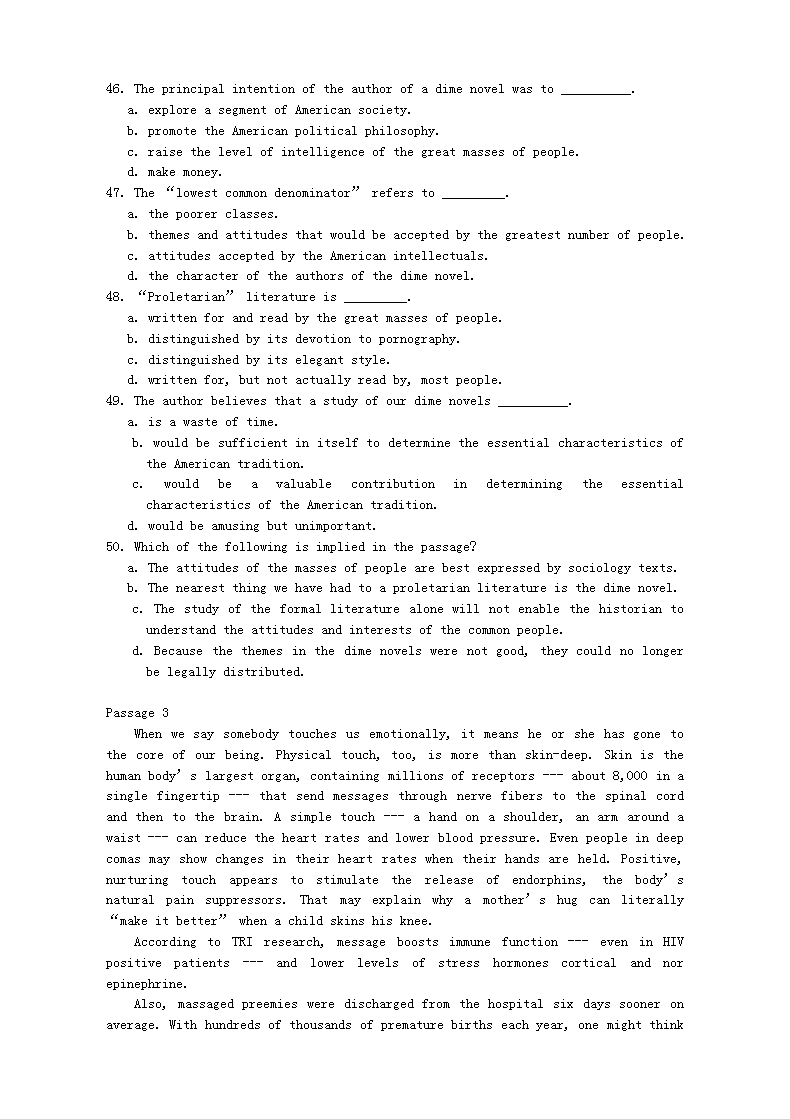 46. The principal intention of the author of a dime novel was to __________.
a. explore a segment of American society.
b. promote the American political philosophy.
c. raise the level of intelligence of the great masses of people.
d. make money.
47. The "lowest common denominator" refers to _________.
a. the poorer classes.
b. themes and attitudes that would be accepted by the greatest number of people.
c. attitudes accepted by the American intellectuals.
d. the character of the authors of the dime novel.
48. "Proletarian" literature is _________.
a. written for and read by the great masses of people.
b. distinguished by its devotion to pornography.
c. distinguished by its elegant style.
d. written for, but not actually read by, most people.
49. The author believes that a study of our dime novels __________.
a. is a waste of time.
b. would be sufficient in itself to determine the essential characteristics of the American tradition.
c. would be a valuable contribution in determining the essential characteristics of the American tradition.
d. would be amusing but unimportant.
50. Which of the following is implied in the passage?
a. The attitudes of the masses of people are best expressed by sociology texts.
b. The nearest thing we have had to a proletarian literature is the dime novel.
c. The study of the formal literature alone will not enable the historian to understand the attitudes and interests of the common people.
d. Because the themes in the dime novels were not good, they could no longer be legally distributed.

Passage 3
When we say somebody touches us emotionally, it means he or she has gone to the core of our being. Physical touch, too, is more than skin-deep. Skin is the human body's largest organ, containing millions of receptors --- about 8,000 in a single fingertip --- that send messages through nerve fibers to the spinal cord and then to the brain. A simple touch --- a hand on a shoulder, an arm around a waist --- can reduce the heart rates and lower blood pressure. Even people in deep comas may show changes in their heart rates when their hands are held. Positive, nurturing touch appears to stimulate the release of endorphins, the body's natural pain suppressors. That may explain why a mother's hug can literally "make it better" when a child skins his knee.
According to TRI research, message boosts immune function --- even in HIV positive patients --- and lower levels of stress hormones cortical and nor epinephrine.
Also, massaged preemies were discharged from the hospital six days sooner on average. With hundreds of thousands of premature births each year, one might think